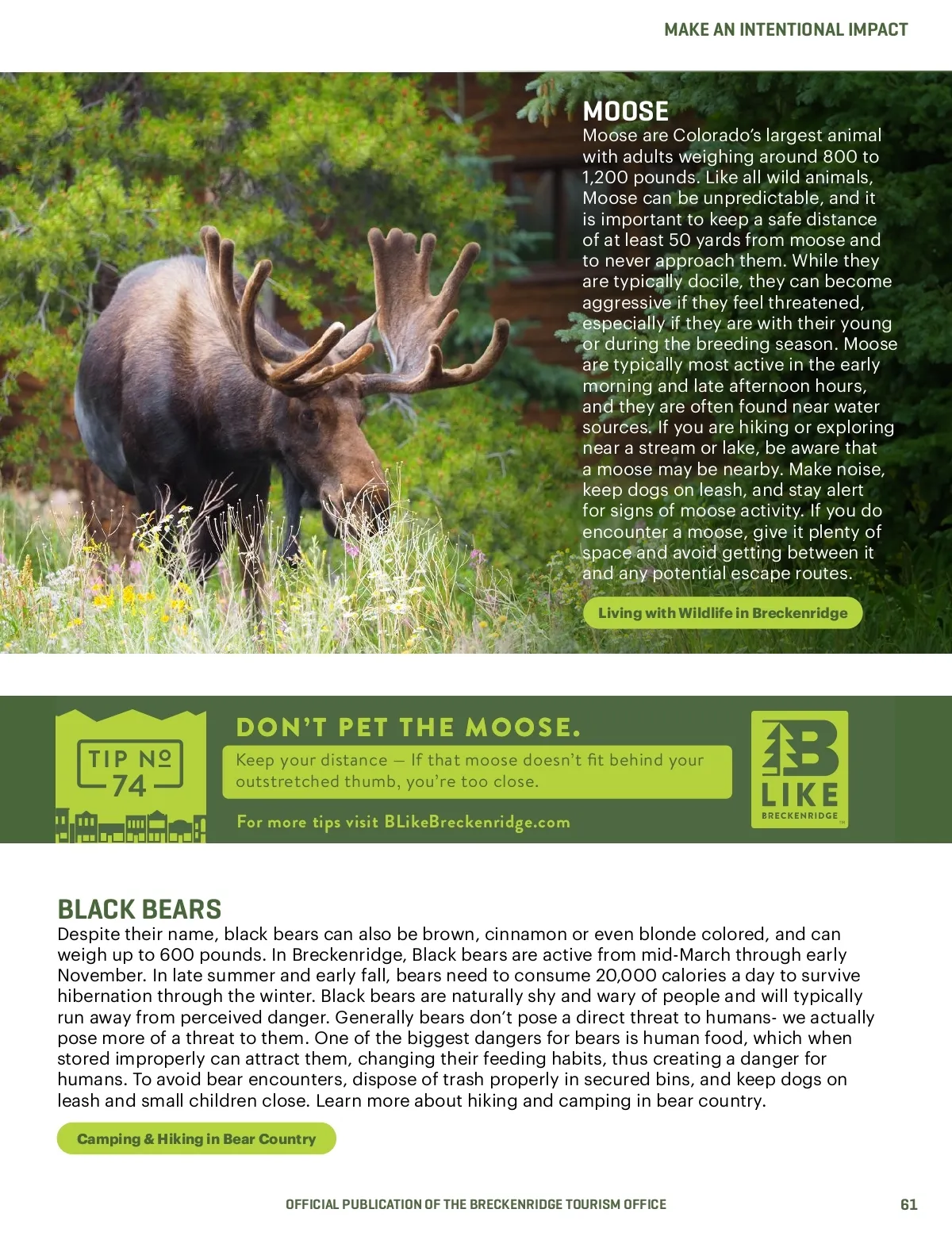 MAKE AN INTENTIONAL IMPACT

MOOSE
Moose are Colorado's largest animal with adults weighing around 800 to 1,200 pounds. Like all wild animals, Moose can be unpredictable, and it is important to keep a safe distance of at least 50 yards from moose and to never approach them. While they are typically docile, they can become aggressive if they feel threatened, especially if they are with their young or during the breeding season. Moose are typically most active in the early morning and late afternoon hours, and they are often found near water sources. If you are hiking or exploring near a stream or lake, be aware that a moose may be nearby. Make noise, keep dogs on leash, and stay alert for signs of moose activity. If you do encounter a moose, give it plenty of space and avoid getting between it and any potential escape routes.

Living with Wildlife in Breckenridge

TIP № 74

DON'T PET THE MOOSE.

Keep your distance — If that moose doesn't fit behind your outstretched thumb, you're too close.

For more tips visit BLikeBreckenridge.com

B LIKE BRECKENRIDGE

BLACK BEARS
Despite their name, black bears can also be brown, cinnamon or even blonde colored, and can weigh up to 600 pounds. In Breckenridge, Black bears are active from mid-March through early November. In late summer and early fall, bears need to consume 20,000 calories a day to survive hibernation through the winter. Black bears are naturally shy and wary of people and will typically run away from perceived danger. Generally bears don't pose a direct threat to humans- we actually pose more of a threat to them. One of the biggest dangers for bears is human food, which when stored improperly can attract them, changing their feeding habits, thus creating a danger for humans. To avoid bear encounters, dispose of trash properly in secured bins, and keep dogs on leash and small children close. Learn more about hiking and camping in bear country.

Camping & Hiking in Bear Country

OFFICIAL PUBLICATION OF THE BRECKENRIDGE TOURISM OFFICE

61